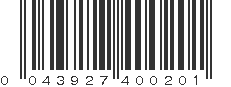 0 043927 400201